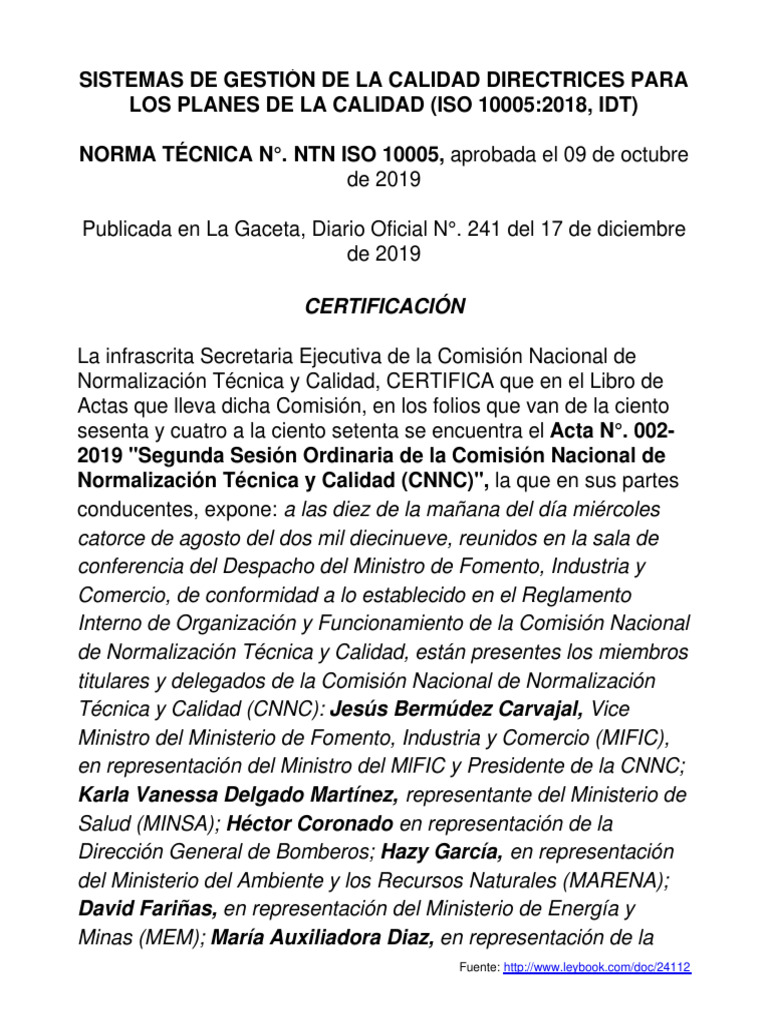 SISTEMAS DE GESTIÓN DE LA CALIDAD DIRECTRICES PARA LOS PLANES DE LA CALIDAD (ISO 10005:2018, IDT)

NORMA TÉCNICA N°. NTN ISO 10005, aprobada el 09 de octubre de 2019

Publicada en La Gaceta, Diario Oficial N°. 241 del 17 de diciembre de 2019

CERTIFICACIÓN

La infrascrita Secretaria Ejecutiva de la Comisión Nacional de Normalización Técnica y Calidad, CERTIFICA que en el Libro de Actas que lleva dicha Comisión, en los folios que van de la ciento sesenta y cuatro a la ciento setenta se encuentra el Acta N°. 002-2019 "Segunda Sesión Ordinaria de la Comisión Nacional de Normalización Técnica y Calidad (CNNC)", la que en sus partes conducentes, expone: a las diez de la mañana del día miércoles catorce de agosto del dos mil diecinueve, reunidos en la sala de conferencia del Despacho del Ministro de Fomento, Industria y Comercio, de conformidad a lo establecido en el Reglamento Interno de Organización y Funcionamiento de la Comisión Nacional de Normalización Técnica y Calidad, están presentes los miembros titulares y delegados de la Comisión Nacional de Normalización Técnica y Calidad (CNNC): Jesús Bermúdez Carvajal, Vice Ministro del Ministerio de Fomento, Industria y Comercio (MIFIC), en representación del Ministro del MIFIC y Presidente de la CNNC; Karla Vanessa Delgado Martínez, representante del Ministerio de Salud (MINSA); Héctor Coronado en representación de la Dirección General de Bomberos; Hazy García, en representación del Ministerio del Ambiente y los Recursos Naturales (MARENA); David Fariñas, en representación del Ministerio de Energía y Minas (MEM); María Auxiliadora Diaz, en representación de la

Fuente: http://www.leybook.com/doc/24112